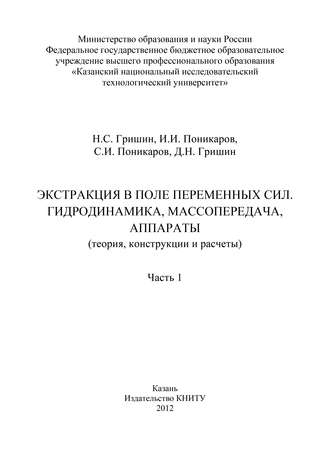 Министерство образования и науки России
Федеральное государственное бюджетное образовательное учреждение высшего профессионального образования
«Казанский национальный исследовательский технологический университет»

Н.С. Гришин, И.И. Поникаров,
С.И. Поникаров, Д.Н. Гришин

ЭКСТРАКЦИЯ В ПОЛЕ ПЕРЕМЕННЫХ СИЛ.
ГИДРОДИНАМИКА, МАССОПЕРЕДАЧА,
АППАРАТЫ
(теория, конструкции и расчеты)

Часть 1

Казань
Издательство КНИТУ
2012